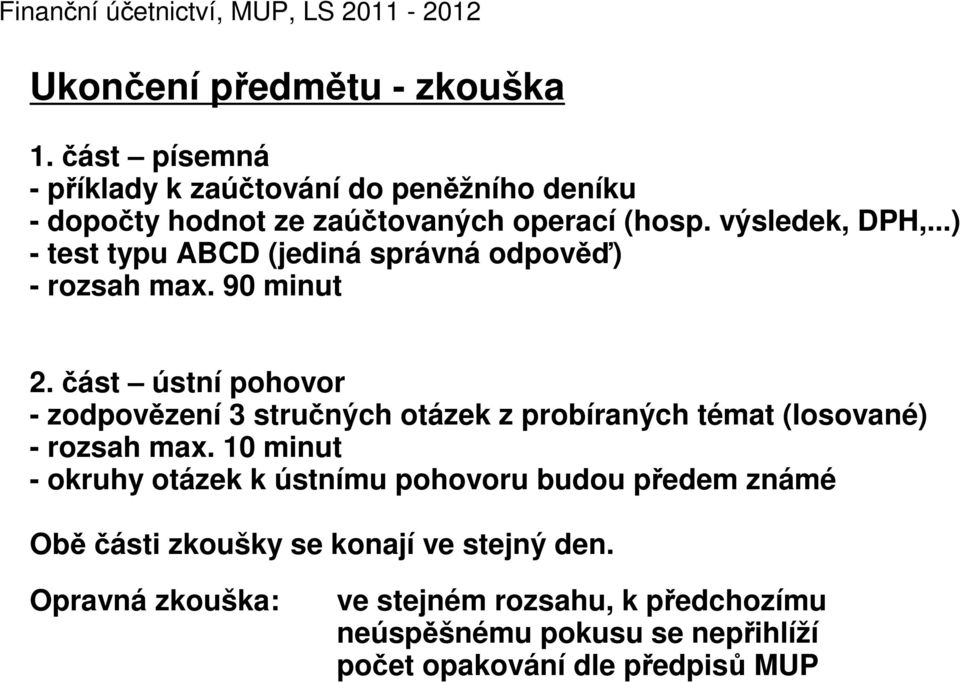 Finanční účetnictví, MUP, LS 2011 - 2012

Ukončení předmětu - zkouška

1. část – písemná
- příklady k zaúčtování do peněžního deníku
- dopočty hodnot ze zaúčtovaných operací (hosp. výsledek, DPH,...)
- test typu ABCD (jediná správná odpověď)
- rozsah max. 90 minut

2. část – ústní pohovor
- zodpovězení 3 stručných otázek z probíraných témat (losované)
- rozsah max. 10 minut
- okruhy otázek k ústnímu pohovoru budou předem známé

Obě části zkoušky se konají ve stejný den.

Opravná zkouška: ve stejném rozsahu, k předchozímu neúspěšnému pokusu se nepřihlíží
počet opakování dle předpisů MUP